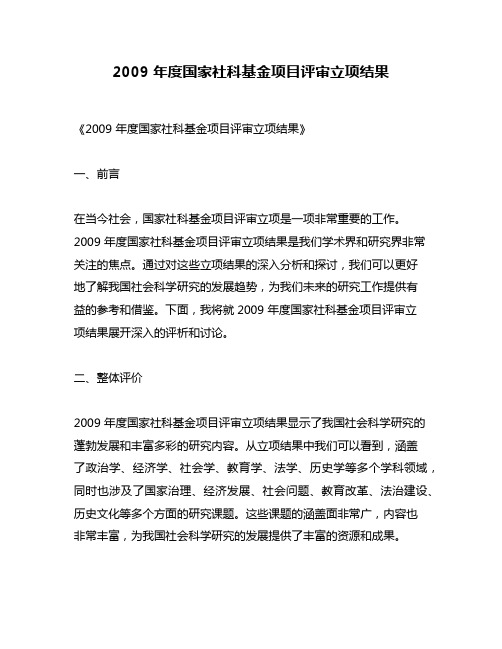 2009 年度国家社科基金项目评审立项结果

《2009 年度国家社科基金项目评审立项结果》

一、前言

在当今社会，国家社科基金项目评审立项是一项非常重要的工作。2009 年度国家社科基金项目评审立项结果是我们学术界和研究界非常关注的焦点。通过对这些立项结果的深入分析和探讨，我们可以更好地了解我国社会科学研究的发展趋势，为我们未来的研究工作提供有益的参考和借鉴。下面，我将就 2009 年度国家社科基金项目评审立项结果展开深入的评析和讨论。

二、整体评价

2009 年度国家社科基金项目评审立项结果显示了我国社会科学研究的蓬勃发展和丰富多彩的研究内容。从立项结果中我们可以看到，涵盖了政治学、经济学、社会学、教育学、法学、历史学等多个学科领域，同时也涉及了国家治理、经济发展、社会问题、教育改革、法治建设、历史文化等多个方面的研究课题。这些课题的涵盖面非常广，内容也非常丰富，为我国社会科学研究的发展提供了丰富的资源和成果。